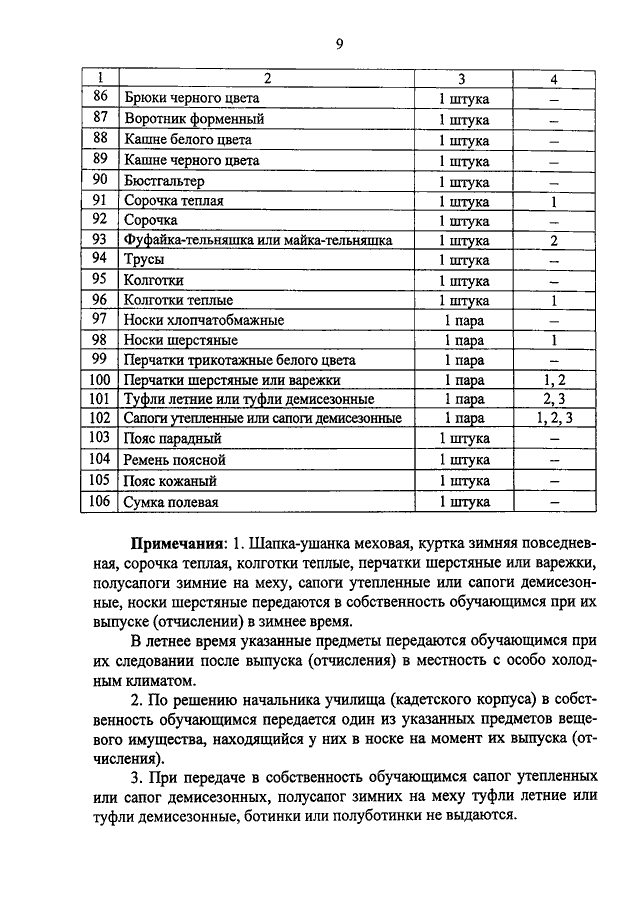 9

| 1 | 2 | 3 | 4 |
|---|---|---|---|
| 86 | Брюки черного цвета | 1 штука | – |
| 87 | Воротник форменный | 1 штука | – |
| 88 | Кашне белого цвета | 1 штука | – |
| 89 | Кашне черного цвета | 1 штука | – |
| 90 | Бюстгальтер | 1 штука | – |
| 91 | Сорочка теплая | 1 штука | 1 |
| 92 | Сорочка | 1 штука | – |
| 93 | Фуфайка-тельняшка или майка-тельняшка | 1 штука | 2 |
| 94 | Трусы | 1 штука | – |
| 95 | Колготки | 1 штука | – |
| 96 | Колготки теплые | 1 штука | 1 |
| 97 | Носки хлопчатобмажные | 1 пара | – |
| 98 | Носки шерстяные | 1 пара | 1 |
| 99 | Перчатки трикотажные белого цвета | 1 пара | – |
| 100 | Перчатки шерстяные или варежки | 1 пара | 1, 2 |
| 101 | Туфли летние или туфли демисезонные | 1 пара | 2, 3 |
| 102 | Сапоги утепленные или сапоги демисезонные | 1 пара | 1, 2, 3 |
| 103 | Пояс парадный | 1 штука | – |
| 104 | Ремень поясной | 1 штука | – |
| 105 | Пояс кожаный | 1 штука | – |
| 106 | Сумка полевая | 1 штука | – |

Примечания: 1. Шапка-ушанка меховая, куртка зимняя повседневная, сорочка теплая, колготки теплые, перчатки шерстяные или варежки, полусапоги зимние на меху, сапоги утепленные или сапоги демисезонные, носки шерстяные передаются в собственность обучающимся при их выпуске (отчислении) в зимнее время.

В летнее время указанные предметы передаются обучающимся при их следовании после выпуска (отчисления) в местность с особо холодным климатом.

2. По решению начальника училища (кадетского корпуса) в собственность обучающимся передается один из указанных предметов вещевого имущества, находящийся у них в носке на момент их выпуска (отчисления).

3. При передаче в собственность обучающимся сапог утепленных или сапог демисезонных, полусапог зимних на меху туфли летние или туфли демисезонные, ботинки или полуботинки не выдаются.